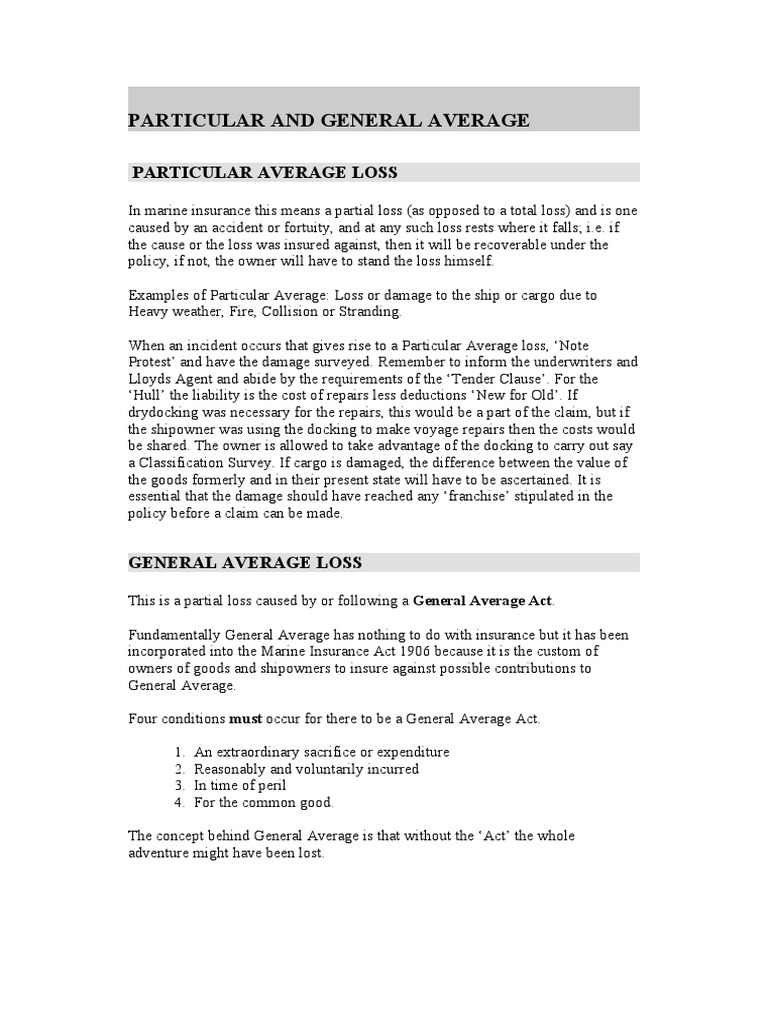 PARTICULAR AND GENERAL AVERAGE

PARTICULAR AVERAGE LOSS

In marine insurance this means a partial loss (as opposed to a total loss) and is one caused by an accident or fortuity, and at any such loss rests where it falls; i.e. if the cause or the loss was insured against, then it will be recoverable under the policy, if not, the owner will have to stand the loss himself.

Examples of Particular Average: Loss or damage to the ship or cargo due to Heavy weather, Fire, Collision or Stranding.

When an incident occurs that gives rise to a Particular Average loss, 'Note Protest' and have the damage surveyed. Remember to inform the underwriters and Lloyds Agent and abide by the requirements of the 'Tender Clause'. For the 'Hull' the liability is the cost of repairs less deductions 'New for Old'. If drydocking was necessary for the repairs, this would be a part of the claim, but if the shipowner was using the docking to make voyage repairs then the costs would be shared. The owner is allowed to take advantage of the docking to carry out say a Classification Survey. If cargo is damaged, the difference between the value of the goods formerly and in their present state will have to be ascertained. It is essential that the damage should have reached any 'franchise' stipulated in the policy before a claim can be made.

GENERAL AVERAGE LOSS

This is a partial loss caused by or following a General Average Act.

Fundamentally General Average has nothing to do with insurance but it has been incorporated into the Marine Insurance Act 1906 because it is the custom of owners of goods and shipowners to insure against possible contributions to General Average.

Four conditions must occur for there to be a General Average Act.

1. An extraordinary sacrifice or expenditure
2. Reasonably and voluntarily incurred
3. In time of peril
4. For the common good.

The concept behind General Average is that without the 'Act' the whole adventure might have been lost.